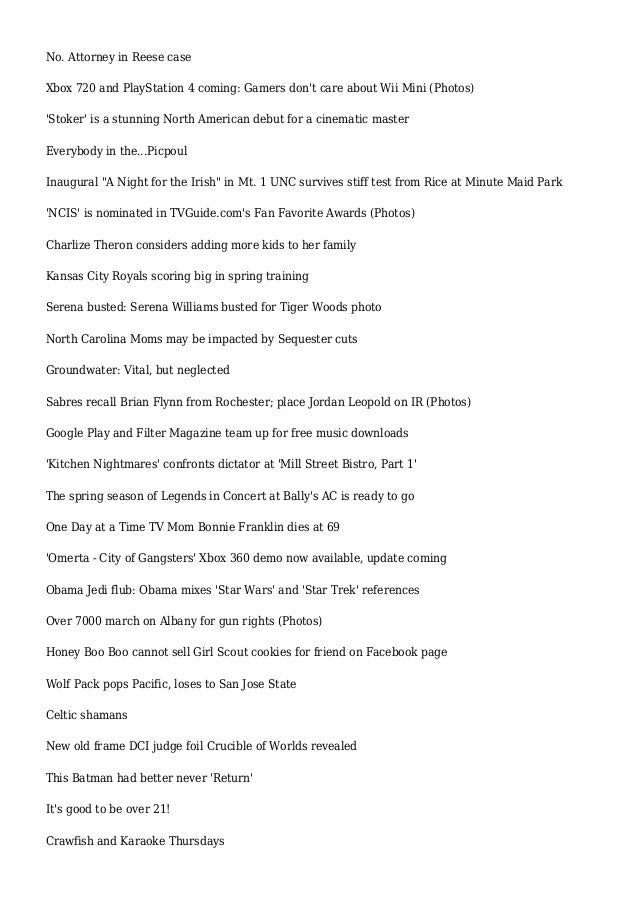 No. Attorney in Reese case

Xbox 720 and PlayStation 4 coming: Gamers don't care about Wii Mini (Photos)

'Stoker' is a stunning North American debut for a cinematic master

Everybody in the...Picpoul

Inaugural "A Night for the Irish" in Mt. 1 UNC survives stiff test from Rice at Minute Maid Park

'NCIS' is nominated in TVGuide.com's Fan Favorite Awards (Photos)

Charlize Theron considers adding more kids to her family

Kansas City Royals scoring big in spring training

Serena busted: Serena Williams busted for Tiger Woods photo

North Carolina Moms may be impacted by Sequester cuts

Groundwater: Vital, but neglected

Sabres recall Brian Flynn from Rochester; place Jordan Leopold on IR (Photos)

Google Play and Filter Magazine team up for free music downloads

'Kitchen Nightmares' confronts dictator at 'Mill Street Bistro, Part 1'

The spring season of Legends in Concert at Bally's AC is ready to go

One Day at a Time TV Mom Bonnie Franklin dies at 69

'Omerta - City of Gangsters' Xbox 360 demo now available, update coming

Obama Jedi flub: Obama mixes 'Star Wars' and 'Star Trek' references

Over 7000 march on Albany for gun rights (Photos)

Honey Boo Boo cannot sell Girl Scout cookies for friend on Facebook page

Wolf Pack pops Pacific, loses to San Jose State

Celtic shamans

New old frame DCI judge foil Crucible of Worlds revealed

This Batman had better never 'Return'

It's good to be over 21!

Crawfish and Karaoke Thursdays